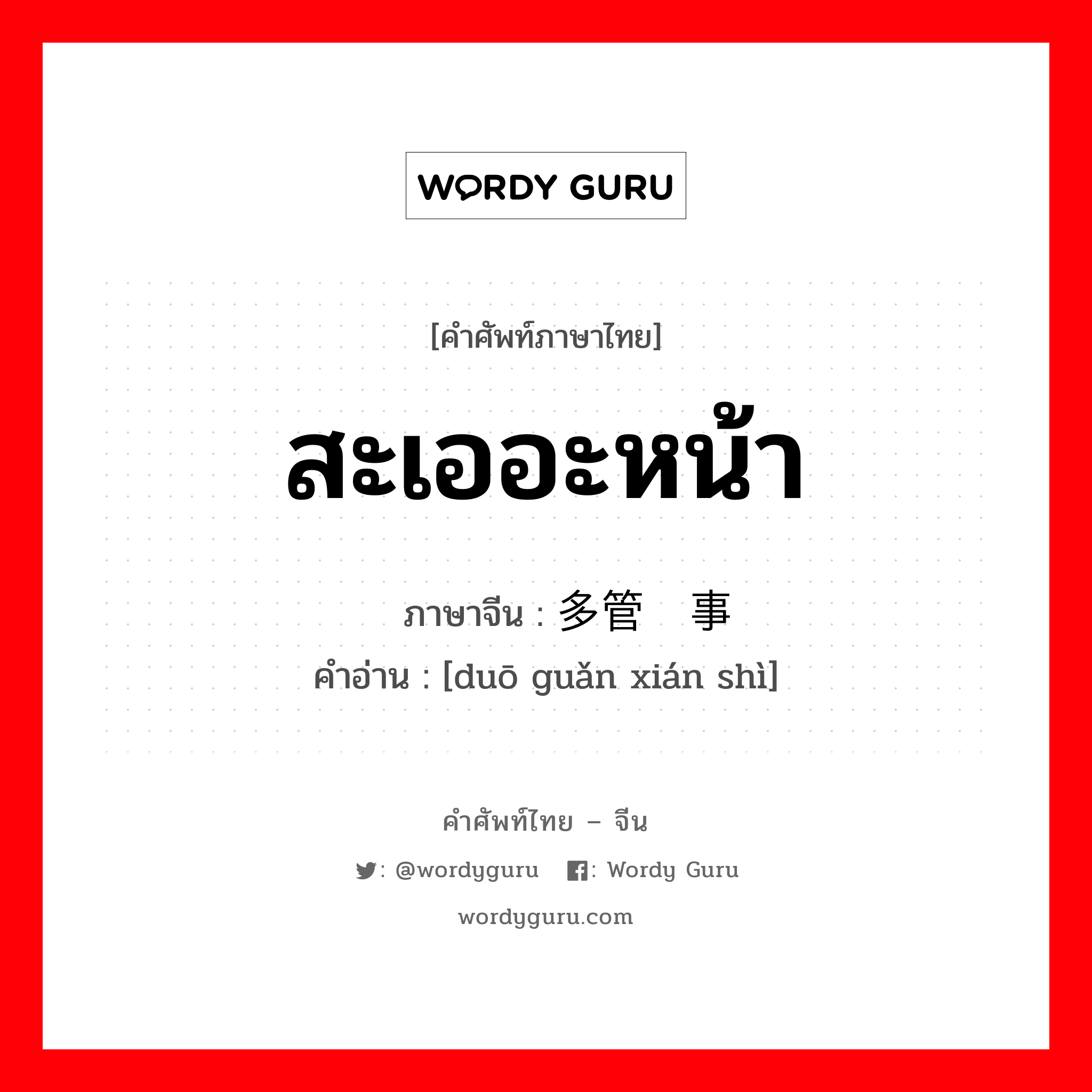 WORDY GURU

[คำศัพท์ภาษาไทย]

สะเออะหน้า

ภาษาจีน : 多管 事

คำอ่าน : [duō guǎn xián shì]

คำศัพท์ไทย – จีน

: @wordyguru : Wordy Guru

wordyguru.com